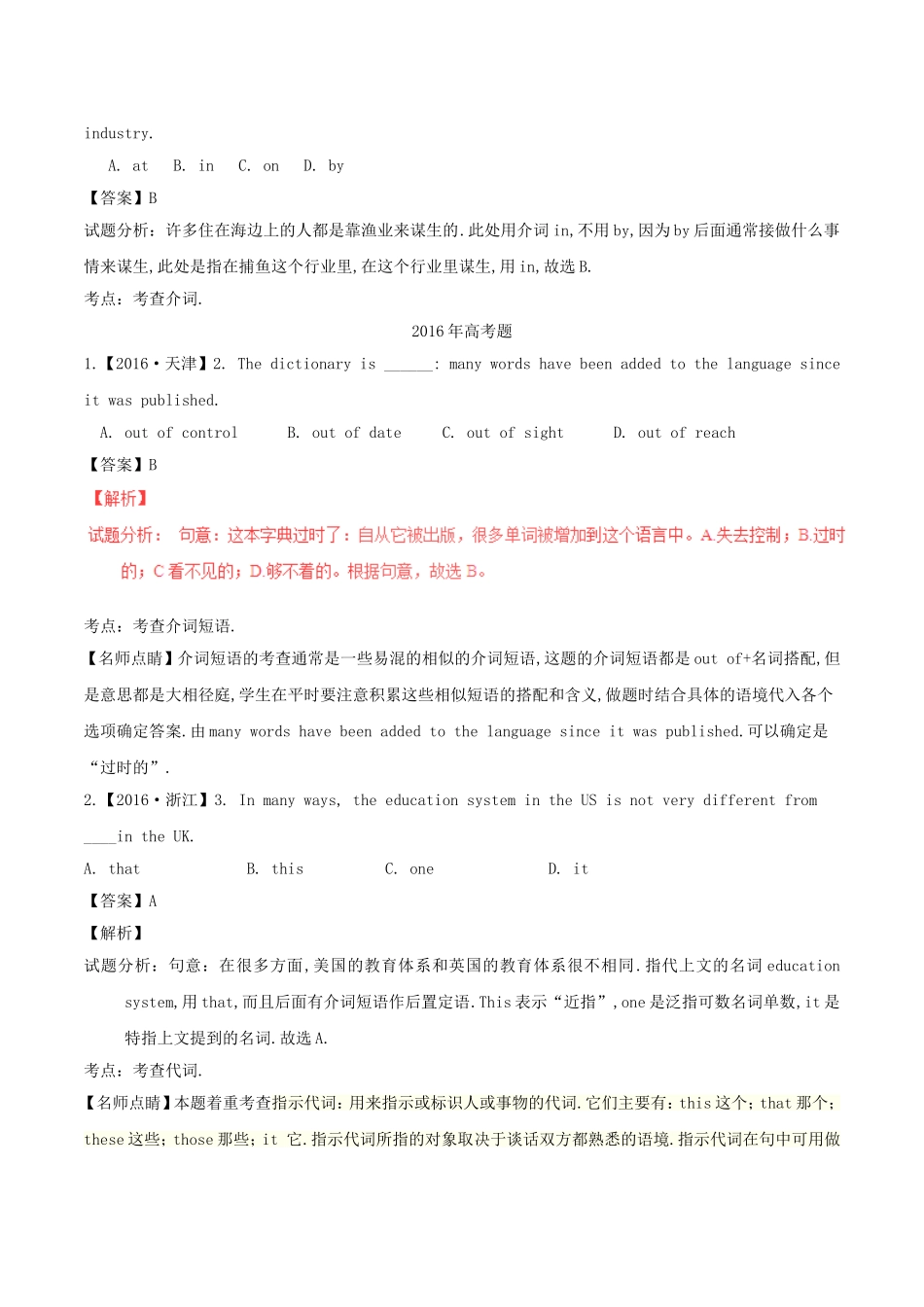 industry.

A. at B. in C. on D. by

【答案】B

试题分析：许多住在海边上的人都是靠渔业来谋生的.此处用介词 in,不用 by,因为 by 后面通常接做什么事情来谋生,此处是指在捕鱼这个行业里,在这个行业里谋生,用 in,故选 B.

考点：考查介词.

2016 年高考题

1.【2016·天津】2. The dictionary is ______: many words have been added to the language since it was published.

A. out of control B. out of date C. out of sight D. out of reach

【答案】B

【解析】

试题分析： 句意：这本字典过时了：自从它被出版，很多单词被增加到这个语言中。A.失去控制；B.过时的；C 看不见的；D.够不着的。根据句意，故选 B。

考点：考查介词短语.

【名师点睛】介词短语的考查通常是一些易混的相似的介词短语,这题的介词短语都是 out of+名词搭配,但是意思都是大相径庭,学生在平时要注意积累这些相似短语的搭配和含义,做题时结合具体的语境代入各个选项确定答案.由 many words have been added to the language since it was published.可以确定是“过时的”.

2.【2016·浙江】3. In many ways, the education system in the US is not very different from ____in the UK.

A. that B. this C. one D. it

【答案】A

【解析】

试题分析：句意：在很多方面,美国的教育体系和英国的教育体系很不相同.指代上文的名词 education system,用 that,而且后面有介词短语作后置定语.This 表示“近指”,one 是泛指可数名词单数,it 是特指上文提到的名词.故选 A.

考点：考查代词.

【名师点睛】本题着重考查指示代词：用来指示或标识人或事物的代词.它们主要有：this 这个；that 那个；these 这些；those 那些；it 它.指示代词所指的对象取决于谈话双方都熟悉的语境.指示代词在句中可用做